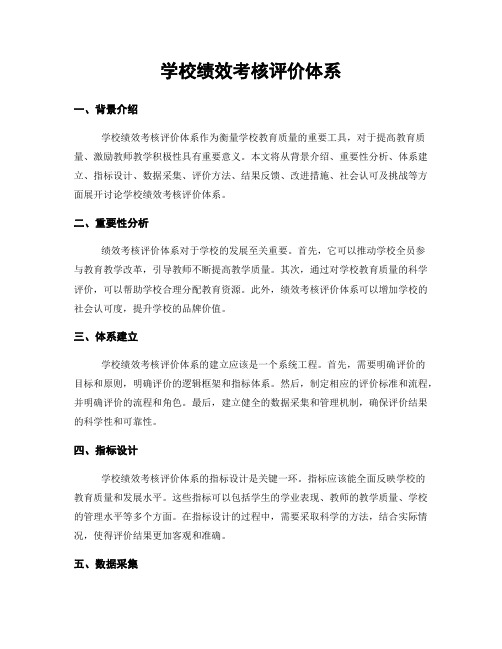 学校绩效考核评价体系

一、背景介绍

学校绩效考核评价体系作为衡量学校教育质量的重要工具，对于提高教育质量、激励教师教学积极性具有重要意义。本文将从背景介绍、重要性分析、体系建立、指标设计、数据采集、评价方法、结果反馈、改进措施、社会认可及挑战等方面展开讨论学校绩效考核评价体系。

二、重要性分析

绩效考核评价体系对于学校的发展至关重要。首先，它可以推动学校全员参与教育教学改革，引导教师不断提高教学质量。其次，通过对学校教育质量的科学评价，可以帮助学校合理分配教育资源。此外，绩效考核评价体系可以增加学校的社会认可度，提升学校的品牌价值。

三、体系建立

学校绩效考核评价体系的建立应该是一个系统工程。首先，需要明确评价的目标和原则，明确评价的逻辑框架和指标体系。然后，制定相应的评价标准和流程，并明确评价的流程和角色。最后，建立健全的数据采集和管理机制，确保评价结果的科学性和可靠性。

四、指标设计

学校绩效考核评价体系的指标设计是关键一环。指标应该能全面反映学校的教育质量和发展水平。这些指标可以包括学生的学业表现、教师的教学质量、学校的管理水平等多个方面。在指标设计的过程中，需要采取科学的方法，结合实际情况，使得评价结果更加客观和准确。

五、数据采集